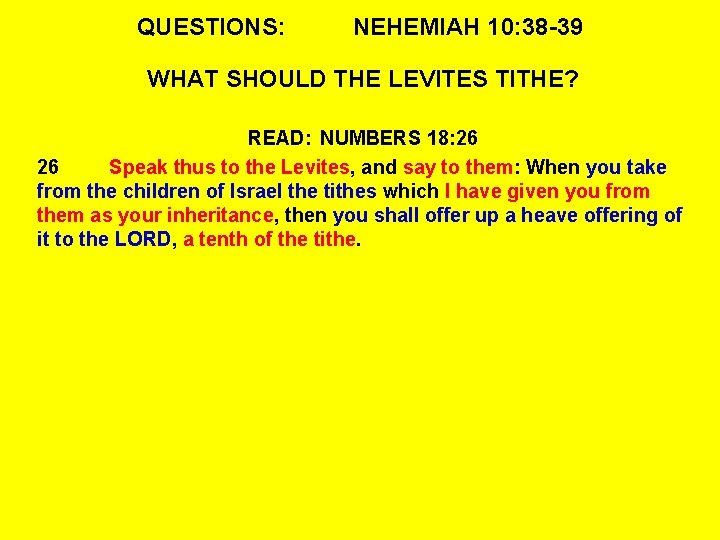 QUESTIONS: NEHEMIAH 10:38-39

WHAT SHOULD THE LEVITES TITHE?

READ: NUMBERS 18:26

26 Speak thus to the Levites, and say to them: When you take from the children of Israel the tithes which I have given you from them as your inheritance, then you shall offer up a heave offering of it to the LORD, a tenth of the tithe.